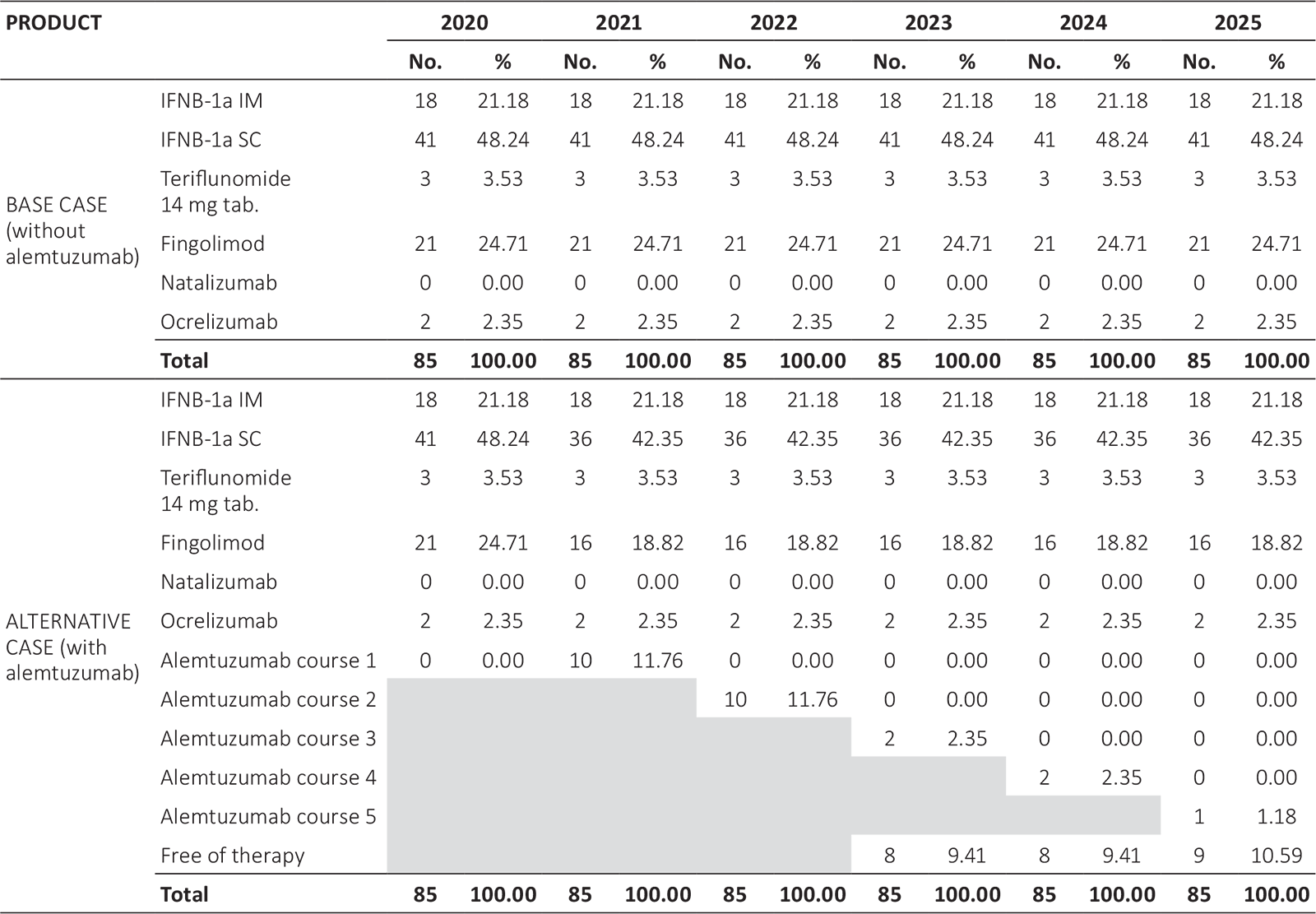 | PRODUCT | | 2020 | | 2021 | | 2022 | | 2023 | | 2024 | | 2025 | |
|---|---|---|---|---|---|---|---|---|---|---|---|---|---|
| | | No. | % | No. | % | No. | % | No. | % | No. | % | No. | % |
| BASE CASE (without alemtuzumab) | IFNB-1a IM | 18 | 21.18 | 18 | 21.18 | 18 | 21.18 | 18 | 21.18 | 18 | 21.18 | 18 | 21.18 |
| | IFNB-1a SC | 41 | 48.24 | 41 | 48.24 | 41 | 48.24 | 41 | 48.24 | 41 | 48.24 | 41 | 48.24 |
| | Teriflunomide 14 mg tab. | 3 | 3.53 | 3 | 3.53 | 3 | 3.53 | 3 | 3.53 | 3 | 3.53 | 3 | 3.53 |
| | Fingolimod | 21 | 24.71 | 21 | 24.71 | 21 | 24.71 | 21 | 24.71 | 21 | 24.71 | 21 | 24.71 |
| | Natalizumab | 0 | 0.00 | 0 | 0.00 | 0 | 0.00 | 0 | 0.00 | 0 | 0.00 | 0 | 0.00 |
| | Ocrelizumab | 2 | 2.35 | 2 | 2.35 | 2 | 2.35 | 2 | 2.35 | 2 | 2.35 | 2 | 2.35 |
| | Total | 85 | 100.00 | 85 | 100.00 | 85 | 100.00 | 85 | 100.00 | 85 | 100.00 | 85 | 100.00 |
| ALTERNATIVE CASE (with alemtuzumab) | IFNB-1a IM | 18 | 21.18 | 18 | 21.18 | 18 | 21.18 | 18 | 21.18 | 18 | 21.18 | 18 | 21.18 |
| | IFNB-1a SC | 41 | 48.24 | 36 | 42.35 | 36 | 42.35 | 36 | 42.35 | 36 | 42.35 | 36 | 42.35 |
| | Teriflunomide 14 mg tab. | 3 | 3.53 | 3 | 3.53 | 3 | 3.53 | 3 | 3.53 | 3 | 3.53 | 3 | 3.53 |
| | Fingolimod | 21 | 24.71 | 16 | 18.82 | 16 | 18.82 | 16 | 18.82 | 16 | 18.82 | 16 | 18.82 |
| | Natalizumab | 0 | 0.00 | 0 | 0.00 | 0 | 0.00 | 0 | 0.00 | 0 | 0.00 | 0 | 0.00 |
| | Ocrelizumab | 2 | 2.35 | 2 | 2.35 | 2 | 2.35 | 2 | 2.35 | 2 | 2.35 | 2 | 2.35 |
| | Alemtuzumab course 1 | 0 | 0.00 | 10 | 11.76 | 0 | 0.00 | 0 | 0.00 | 0 | 0.00 | 0 | 0.00 |
| | Alemtuzumab course 2 | | | | | 10 | 11.76 | 0 | 0.00 | 0 | 0.00 | 0 | 0.00 |
| | Alemtuzumab course 3 | | | | | | | 2 | 2.35 | 0 | 0.00 | 0 | 0.00 |
| | Alemtuzumab course 4 | | | | | | | | | 2 | 2.35 | 0 | 0.00 |
| | Alemtuzumab course 5 | | | | | | | | | | | 1 | 1.18 |
| | Free of therapy | | | | | | | 8 | 9.41 | 8 | 9.41 | 9 | 10.59 |
| | Total | 85 | 100.00 | 85 | 100.00 | 85 | 100.00 | 85 | 100.00 | 85 | 100.00 | 85 | 100.00 |